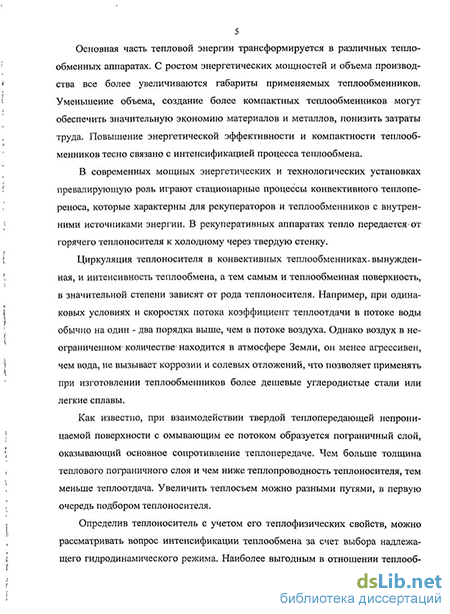 5

Основная часть тепловой энергии трансформируется в различных теплообменных аппаратах. С ростом энергетических мощностей и объема производства все более увеличиваются габариты применяемых теплообменников. Уменьшение объема, создание более компактных теплообменников могут обеспечить значительную экономию материалов и металлов, понизить затраты труда. Повышение энергетической эффективности и компактности теплообменников тесно связано с интенсификацией процесса теплообмена.

В современных мощных энергетических и технологических установках превалирующую роль играют стационарные процессы конвективного теплопереноса, которые характерны для рекуператоров и теплообменников с внутренними источниками энергии. В рекуперативных аппаратах тепло передается от горячего теплоносителя к холодному через твердую стенку.

Циркуляция теплоносителя в конвективных теплообменниках вынужденная, и интенсивность теплообмена, а тем самым и теплообменная поверхность, в значительной степени зависят от рода теплоносителя. Например, при одинаковых условиях и скоростях потока коэффициент теплоотдачи в потоке воды обычно на один - два порядка выше, чем в потоке воздуха. Однако воздух в неограниченном количестве находится в атмосфере Земли, он менее агрессивен, чем вода, не вызывает коррозии и солевых отложений, что позволяет применять при изготовлении теплообменников более дешевые углеродистые стали или легкие сплавы.

Как известно, при взаимодействии твердой теплопередающей непроницаемой поверхности с омывающим ее потоком образуется пограничный слой, оказывающий основное сопротивление теплопередаче. Чем больше толщина теплового пограничного слоя и чем ниже теплопроводность теплоносителя, тем меньше теплоотдача. Увеличить теплосъем можно разными путями, в первую очередь подбором теплоносителя.

Определив теплоноситель с учетом его теплофизических свойств, можно рассматривать вопрос интенсификации теплообмена за счет выбора надлежащего гидродинамического режима. Наиболее выгодным в отношении теплооб-

dsLib.net
библиотека диссертаций